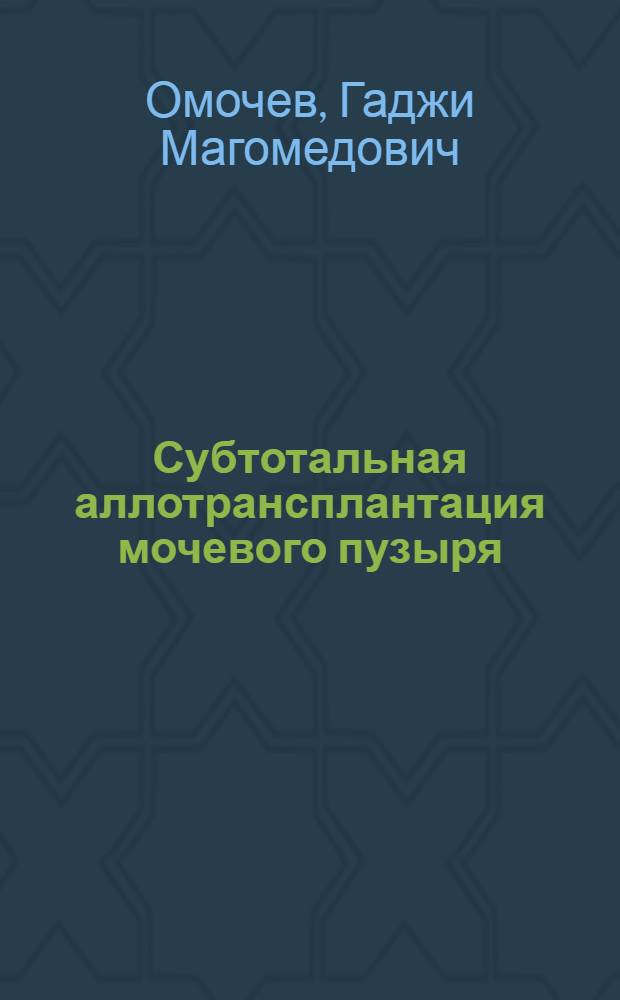 Омочев, Гаджи Магомедович

Субтотальная аллотрансплантация мочевого пузыря